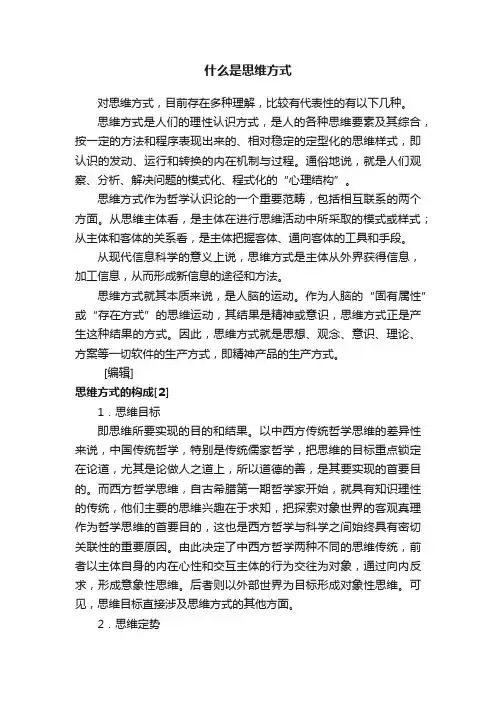 什么是思维方式

对思维方式，目前存在多种理解，比较有代表性的有以下几种。

思维方式是人们的理性认识方式，是人的各种思维要素及其综合，按一定的方法和程序表现出来的、相对稳定的定型化的思维样式，即认识的发动、运行和转换的内在机制与过程。通俗地说，就是人们观察、分析、解决问题的模式化、程式化的“心理结构”。

思维方式作为哲学认识论的一个重要范畴，包括相互联系的两个方面。从思维主体看，是主体在进行思维活动中所采取的模式或样式；从主体和客体的关系看，是主体把握客体、通向客体的工具和手段。

从现代信息科学的意义上说，思维方式是主体从外界获得信息，加工信息，从而形成新信息的途径和方法。

思维方式就其本质来说，是人脑的运动。作为人脑的“固有属性”或“存在方式”的思维运动，其结果是精神或意识，思维方式正是产生这种结果的方式。因此，思维方式就是思想、观念、意识、理论、方案等一切软件的生产方式，即精神产品的生产方式。

[编辑]

思维方式的构成[2]

1．思维目标

即思维所要实现的目的和结果。以中西方传统哲学思维的差异性来说，中国传统哲学，特别是传统儒家哲学，把思维的目标重点锁定在论道，尤其是论做人之道上，所以道德的善，是其要实现的首要目的。而西方哲学思维，自古希腊第一期哲学家开始，就具有知识理性的传统，他们主要的思维兴趣在于求知，把探索对象世界的客观真理作为哲学思维的首要目的，这也是西方哲学与科学之间始终具有密切关联性的重要原因。由此决定了中西方哲学两种不同的思维传统，前者以主体自身的内在心性和交互主体的行为交往为对象，通过向内反求，形成意象性思维。后者则以外部世界为目标形成对象性思维。可见，思维目标直接涉及思维方式的其他方面。

2．思维定势